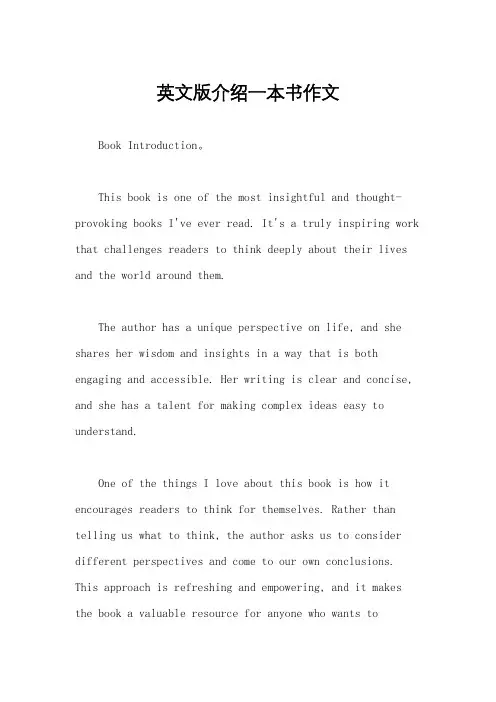 英文版介绍一本书作文

Book Introduction。

This book is one of the most insightful and thought-provoking books I've ever read. It's a truly inspiring work that challenges readers to think deeply about their lives and the world around them.

The author has a unique perspective on life, and she shares her wisdom and insights in a way that is both engaging and accessible. Her writing is clear and concise, and she has a talent for making complex ideas easy to understand.

One of the things I love about this book is how it encourages readers to think for themselves. Rather than telling us what to think, the author asks us to consider different perspectives and come to our own conclusions. This approach is refreshing and empowering, and it makes the book a valuable resource for anyone who wants to